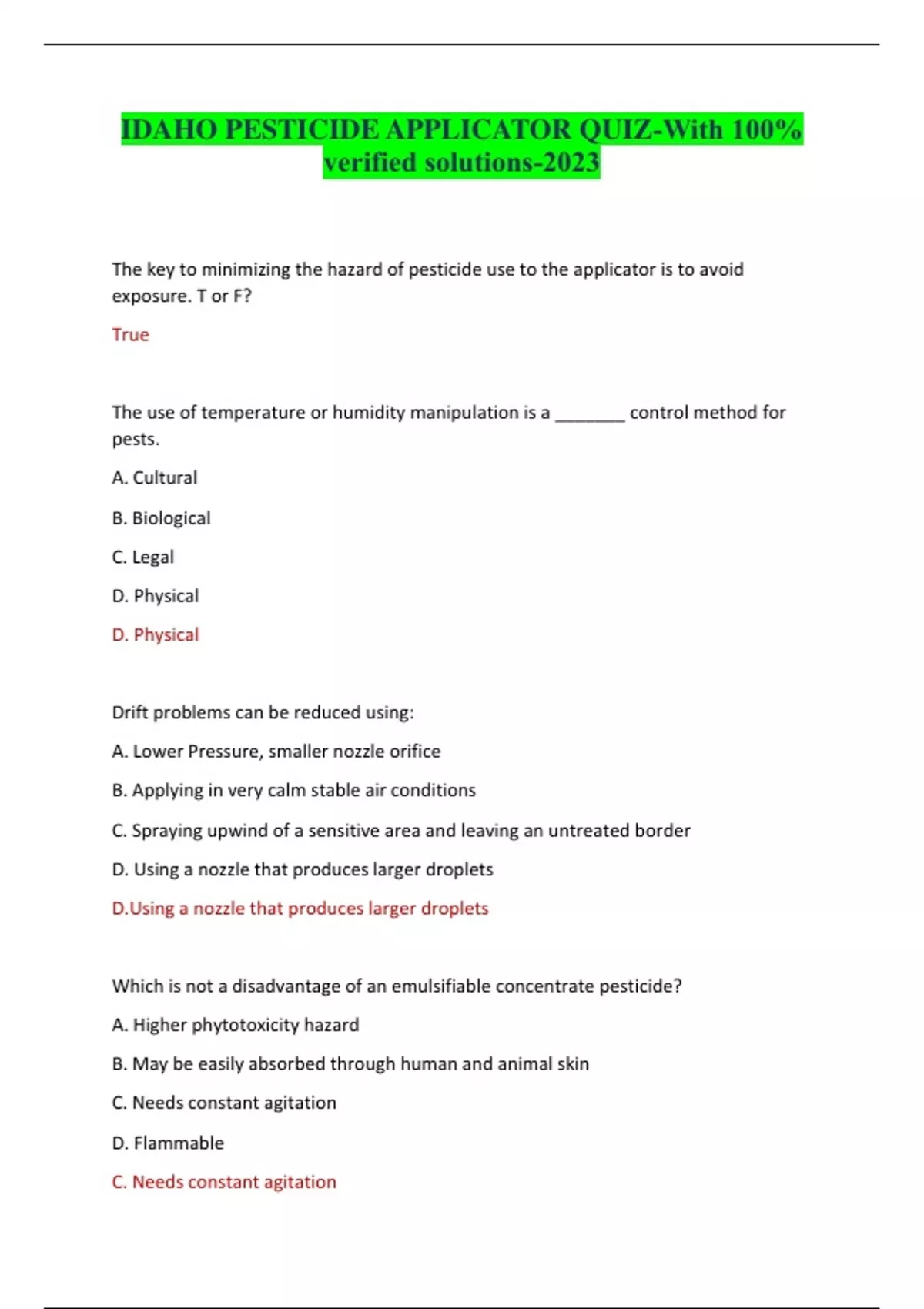 IDAHO PESTICIDE APPLICATOR QUIZ-With 100% verified solutions-2023

The key to minimizing the hazard of pesticide use to the applicator is to avoid exposure. T or F?

True

The use of temperature or humidity manipulation is a ________ control method for pests.

A. Cultural

B. Biological

C. Legal

D. Physical

D. Physical

Drift problems can be reduced using:

A. Lower Pressure, smaller nozzle orifice

B. Applying in very calm stable air conditions

C. Spraying upwind of a sensitive area and leaving an untreated border

D. Using a nozzle that produces larger droplets

D.Using a nozzle that produces larger droplets

Which is not a disadvantage of an emulsifiable concentrate pesticide?

A. Higher phytotoxicity hazard

B. May be easily absorbed through human and animal skin

C. Needs constant agitation

D. Flammable

C. Needs constant agitation